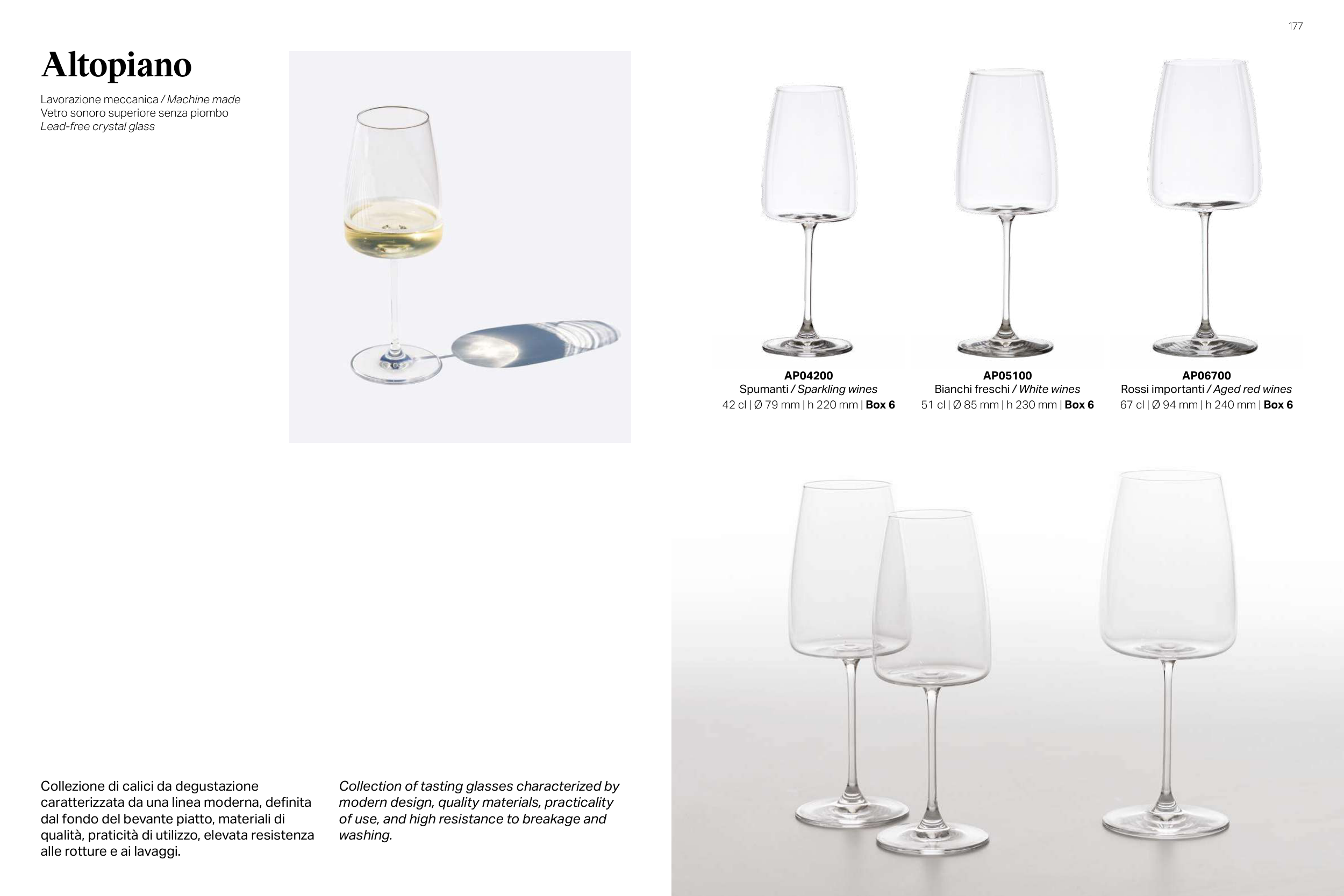 177

Altopiano

Lavorazione meccanica / Machine made
Vetro sonoro superiore senza piombo
Lead-free crystal glass

AP04200
Spumanti / Sparkling wines
42 cl | Ø 79 mm | h 220 mm | Box 6

AP05100
Bianchi freschi / White wines
51 cl | Ø 85 mm | h 230 mm | Box 6

AP06700
Rossi importanti / Aged red wines
67 cl | Ø 94 mm | h 240 mm | Box 6

Collezione di calici da degustazione caratterizzata da una linea moderna, definita dal fondo del bevante piatto, materiali di qualità, praticità di utilizzo, elevata resistenza alle rotture e ai lavaggi.

Collection of tasting glasses characterized by modern design, quality materials, practicality of use, and high resistance to breakage and washing.